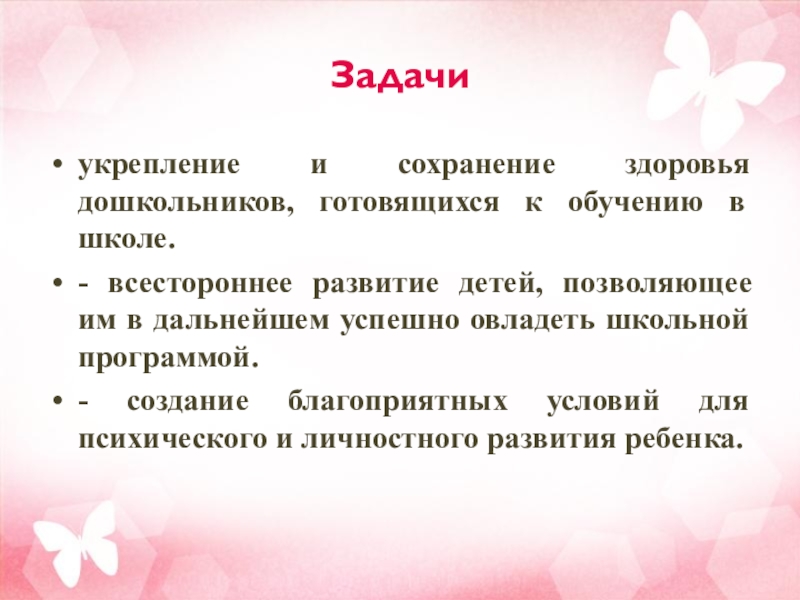 Задачи

• укрепление и сохранение здоровья дошкольников, готовящихся к обучению в школе.

• - всестороннее развитие детей, позволяющее им в дальнейшем успешно овладеть школьной программой.

• - создание благоприятных условий для психического и личностного развития ребенка.